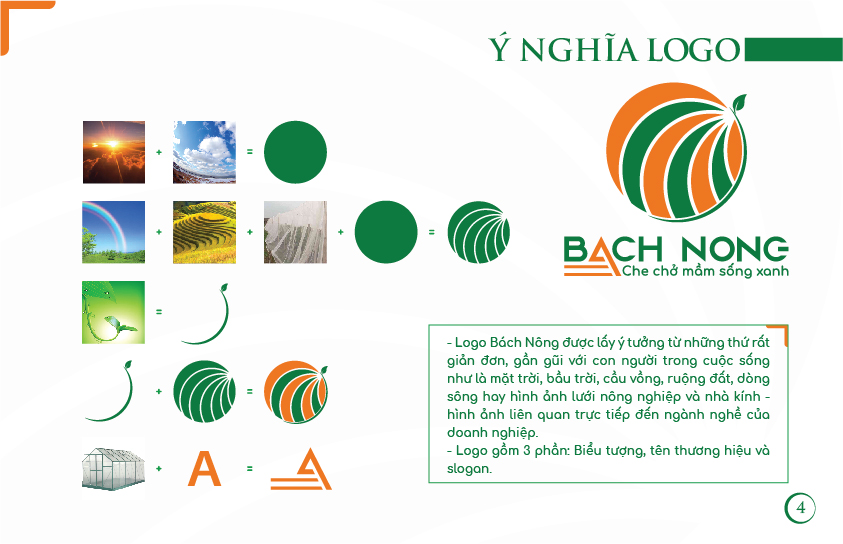 Ý NGHĨA LOGO

+ =

+ + + =

=

+ =

+ A =

BACH NONG
Che chở mầm sống xanh

- Logo Bách Nông được lấy ý tưởng từ những thứ rất giản đơn, gần gũi với con người trong cuộc sống như là mặt trời, bầu trời, cầu vồng, ruộng đất, dòng sông hay hình ảnh lưới nông nghiệp và nhà kính - hình ảnh liên quan trực tiếp đến ngành nghề của doanh nghiệp.
- Logo gồm 3 phần: Biểu tượng, tên thương hiệu và slogan.

4